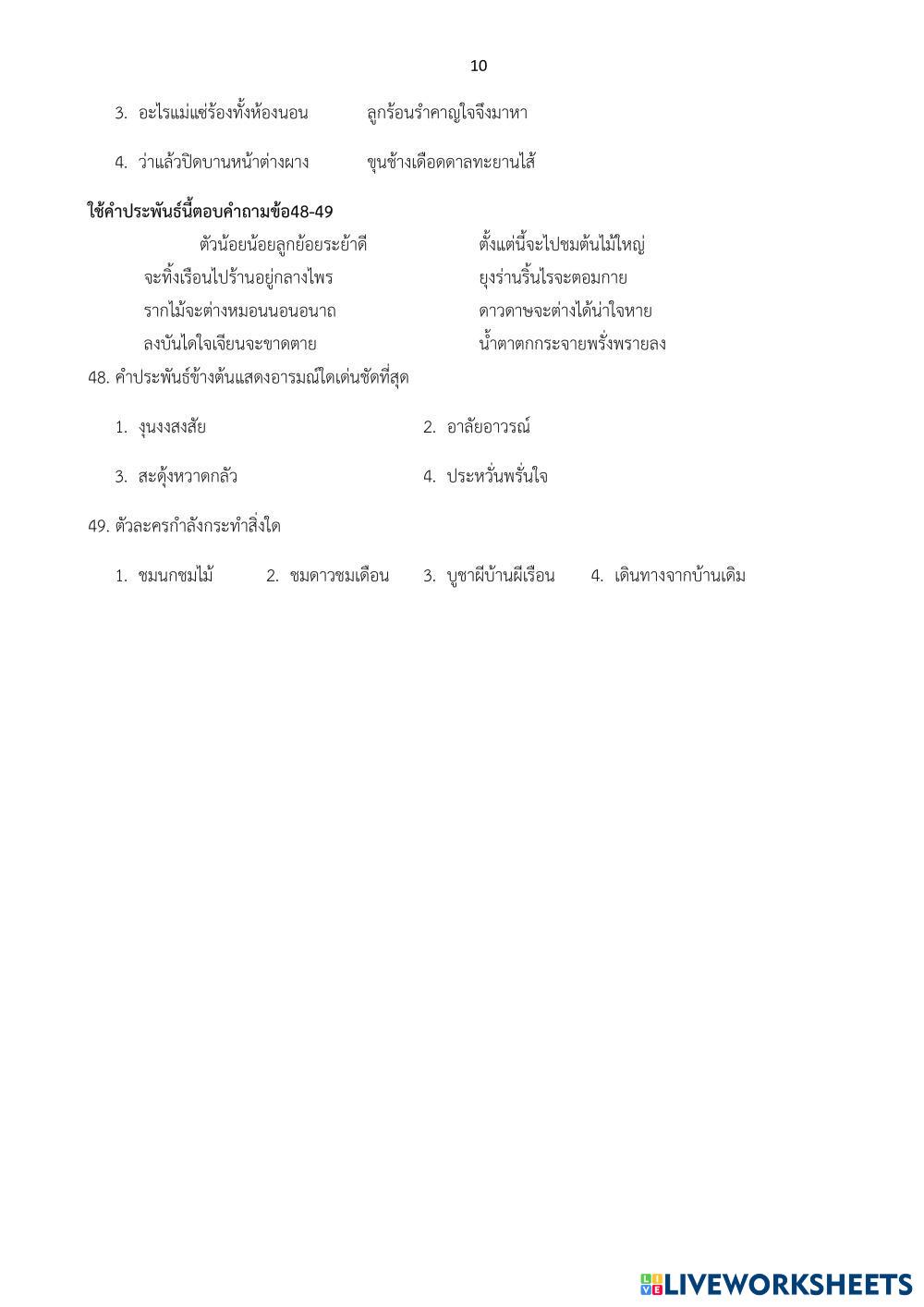 10

3. อะไรแม่แซ่ร้องทั้งห้องนอน ลูกร้อนรำคาญใจจึงมาหา

4. ว่าแล้วปิดบานหน้าต่างผาง ขุนช้างเดือดดาลทะยานไส้

ใช้คำประพันธ์นี้ตอบคำถามข้อ48-49

ตัวน้อยน้อยลูกย้อยระย้าดี ตั้งแต่นี้จะไปชมต้นไม้ใหญ่
จะทิ้งเรือนไปร้านอยู่กลางไพร ยุงร่านริ้นไรจะตอมกาย
รากไม้จะต่างหมอนนอนอนาถ ดาวดาษจะต่างได้น่าใจหาย
ลงบันไดใจเจียนจะขาดตาย น้ำตาตกกระจายพรั่งพรายลง

48. คำประพันธ์ข้างต้นแสดงอารมณ์ใดเด่นชัดที่สุด

1. งุนงงสงสัย 2. อาลัยอาวรณ์

3. สะดุ้งหวาดกลัว 4. ประหวั่นพรั่นใจ

49. ตัวละครกำลังกระทำสิ่งใด

1. ชมนกชมไม้ 2. ชมดาวชมเดือน 3. บูชาผีบ้านผีเรือน 4. เดินทางจากบ้านเดิม

LIVEWORKSHEETS